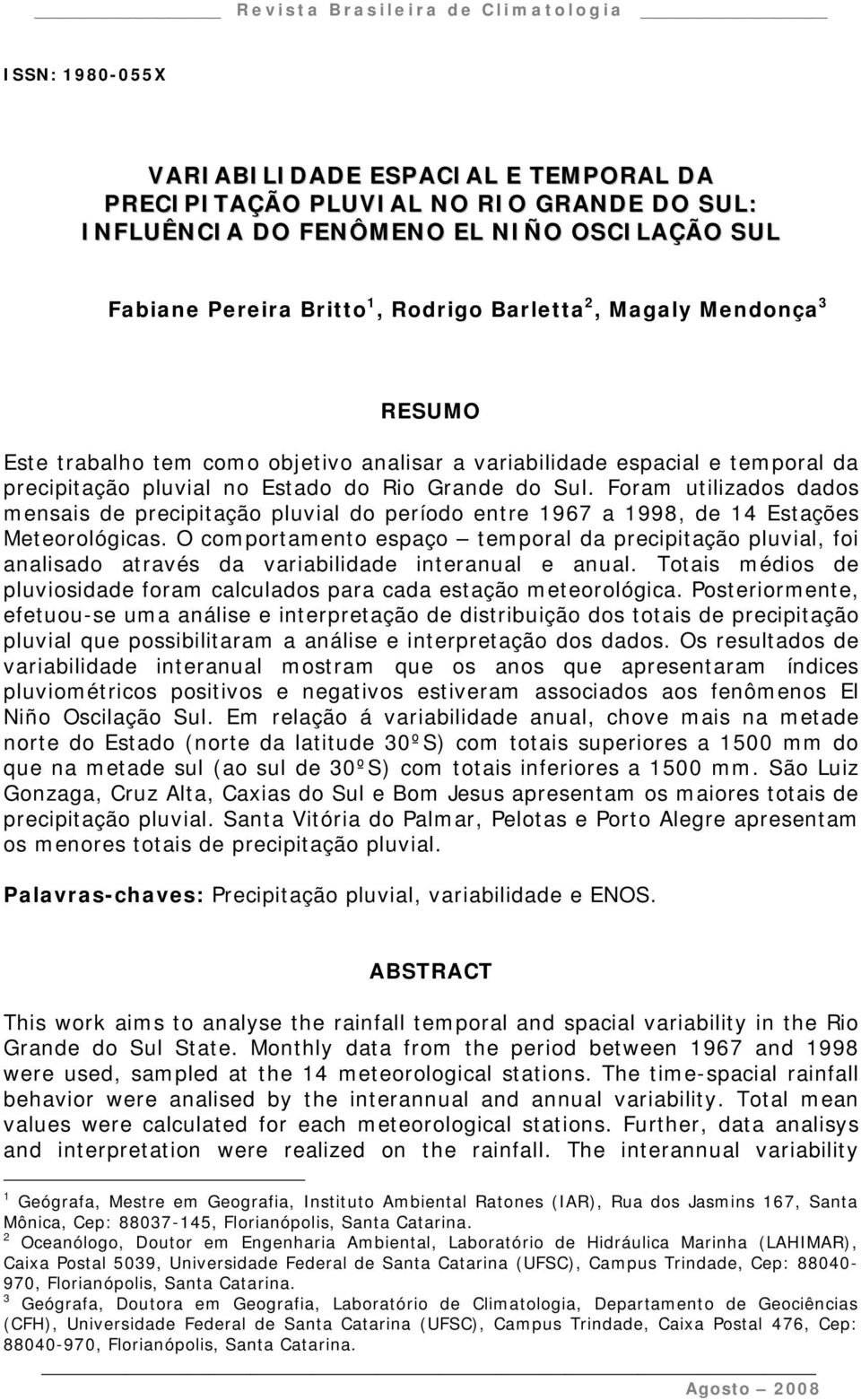 Revista Brasileira de Climatologia

ISSN: 1980-055X

VARIABILIDADE ESPACIAL E TEMPORAL DA PRECIPITAÇÃO PLUVIAL NO RIO GRANDE DO SUL: INFLUÊNCIA DO FENÔMENO EL NIÑO OSCILAÇÃO SUL

Fabiane Pereira Britto $^1$, Rodrigo Barletta $^2$, Magaly Mendonça $^3$

RESUMO

Este trabalho tem como objetivo analisar a variabilidade espacial e temporal da precipitação pluvial no Estado do Rio Grande do Sul. Foram utilizados dados mensais de precipitação pluvial do período entre 1967 a 1998, de 14 Estações Meteorológicas. O comportamento espaço – temporal da precipitação pluvial, foi analisado através da variabilidade interanual e anual. Totais médios de pluviosidade foram calculados para cada estação meteorológica. Posteriormente, efetuou-se uma análise e interpretação de distribuição dos totais de precipitação pluvial que possibilitaram a análise e interpretação dos dados. Os resultados de variabilidade interanual mostram que os anos que apresentaram índices pluviométricos positivos e negativos estiveram associados aos fenômenos El Niño Oscilação Sul. Em relação á variabilidade anual, chove mais na metade norte do Estado (norte da latitude 30ºS) com totais superiores a 1500 mm do que na metade sul (ao sul de 30ºS) com totais inferiores a 1500 mm. São Luiz Gonzaga, Cruz Alta, Caxias do Sul e Bom Jesus apresentam os maiores totais de precipitação pluvial. Santa Vitória do Palmar, Pelotas e Porto Alegre apresentam os menores totais de precipitação pluvial.

Palavras-chaves: Precipitação pluvial, variabilidade e ENOS.

ABSTRACT

This work aims to analyse the rainfall temporal and spacial variability in the Rio Grande do Sul State. Monthly data from the period between 1967 and 1998 were used, sampled at the 14 meteorological stations. The time-spacial rainfall behavior were analised by the interannual and annual variability. Total mean values were calculated for each meteorological stations. Further, data analisys and interpretation were realized on the rainfall. The interannual variability

$^1$ Geógrafa, Mestre em Geografia, Instituto Ambiental Ratones (IAR), Rua dos Jasmins 167, Santa Mônica, Cep: 88037-145, Florianópolis, Santa Catarina.
$^2$ Oceanólogo, Doutor em Engenharia Ambiental, Laboratório de Hidráulica Marinha (LAHIMAR), Caixa Postal 5039, Universidade Federal de Santa Catarina (UFSC), Campus Trindade, Cep: 88040-970, Florianópolis, Santa Catarina.
$^3$ Geógrafa, Doutora em Geografia, Laboratório de Climatologia, Departamento de Geociências (CFH), Universidade Federal de Santa Catarina (UFSC), Campus Trindade, Caixa Postal 476, Cep: 88040-970, Florianópolis, Santa Catarina.

Agosto – 2008